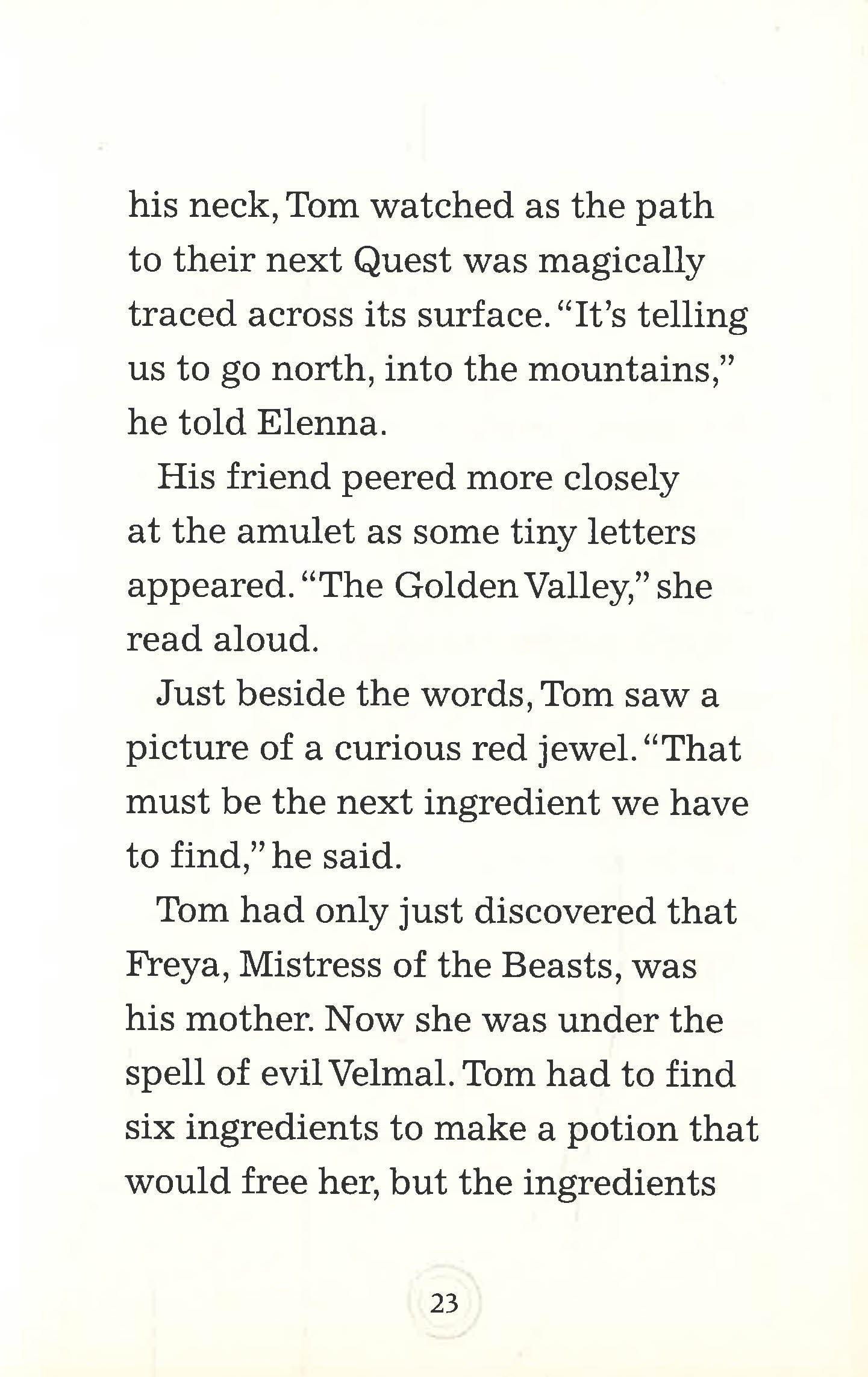 his neck, Tom watched as the path to their next Quest was magically traced across its surface. "It's telling us to go north, into the mountains," he told Elenna.

His friend peered more closely at the amulet as some tiny letters appeared. "The Golden Valley," she read aloud.

Just beside the words, Tom saw a picture of a curious red jewel. "That must be the next ingredient we have to find," he said.

Tom had only just discovered that Freya, Mistress of the Beasts, was his mother. Now she was under the spell of evil Velmal. Tom had to find six ingredients to make a potion that would free her, but the ingredients

23